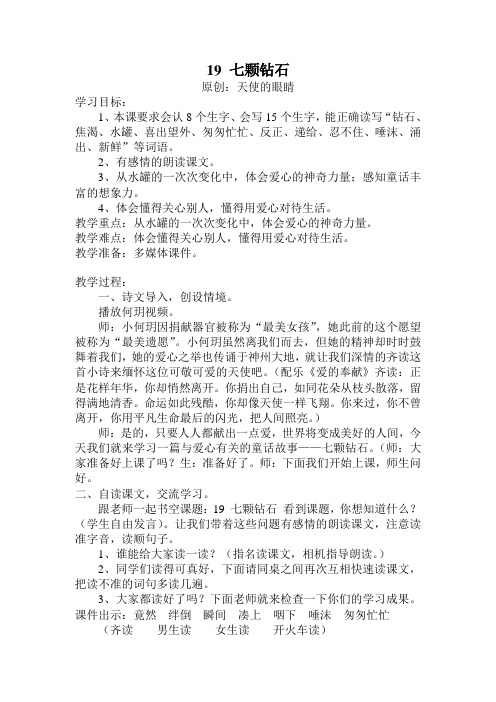 19 七颗钻石

原创：天使的眼睛

学习目标：

1、本课要求会认 8 个生字、会写 15 个生字，能正确读写“钻石、焦渴、水罐、喜出望外、匆匆忙忙、反正、递给、忍不住、唾沫、涌出、新鲜”等词语。

2、有感情的朗读课文。

3、从水罐的一次次变化中，体会爱心的神奇力量；感知童话丰富的想象力。

4、体会懂得关心别人，懂得用爱心对待生活。

教学重点：从水罐的一次次变化中，体会爱心的神奇力量。

教学难点：体会懂得关心别人，懂得用爱心对待生活。

教学准备：多媒体课件。

教学过程：

一、诗文导入，创设情境。

播放何玥视频。

师：小何玥因捐献器官被称为“最美女孩”，她此前的这个愿望被称为“最美遗愿”。小何玥虽然离我们而去，但她的精神却时时鼓舞着我们，她的爱心之举也传诵于神州大地，就让我们深情的齐读这首小诗来缅怀这位可敬可爱的天使吧。（配乐《爱的奉献》齐读：正是花样年华，你却悄然离开。你捐出自己，如同花朵从枝头散落，留得满地清香。命运如此残酷，你却像天使一样飞翔。你来过，你不曾离开，你用平凡生命最后的闪光，把人间照亮。）

师：是的，只要人人都献出一点爱，世界将变成美好的人间，今天我们就来学习一篇与爱心有关的童话故事——七颗钻石。（师：大家准备好上课了吗？生：准备好了。师：下面我们开始上课，师生问好。

二、自读课文，交流学习。

跟老师一起书空课题：19 七颗钻石 看到课题，你想知道什么？（学生自由发言）。让我们带着这些问题有感情的朗读课文，注意读准字音，读顺句子。

1、谁能给大家读一读？（指名读课文，相机指导朗读。）

2、同学们读得可真好，下面请同桌之间再次互相快速读课文，把读不准的词句多读几遍。

3、大家都读好了吗？下面老师就来检查一下你们的学习成果。

课件出示：竟然 绊倒 瞬间 凑上 咽下 唾沫 匆匆忙忙

（齐读 男生读 女生读 开火车读）